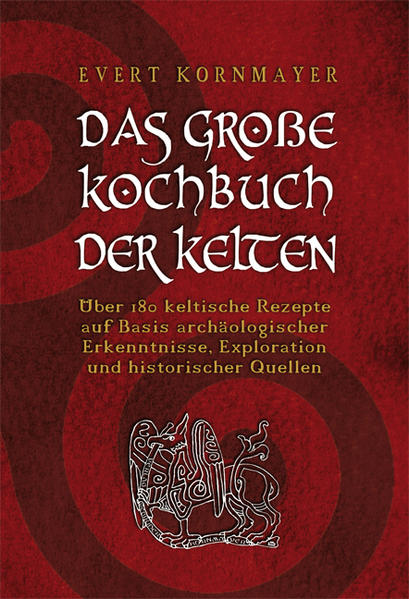 EVERT KORNMAYER

DAS GROßE KOCHBUCH DER KELTEN

Über 180 keltische Rezepte auf Basis archäologischer Erkenntnisse, Exploration und historischer Quellen